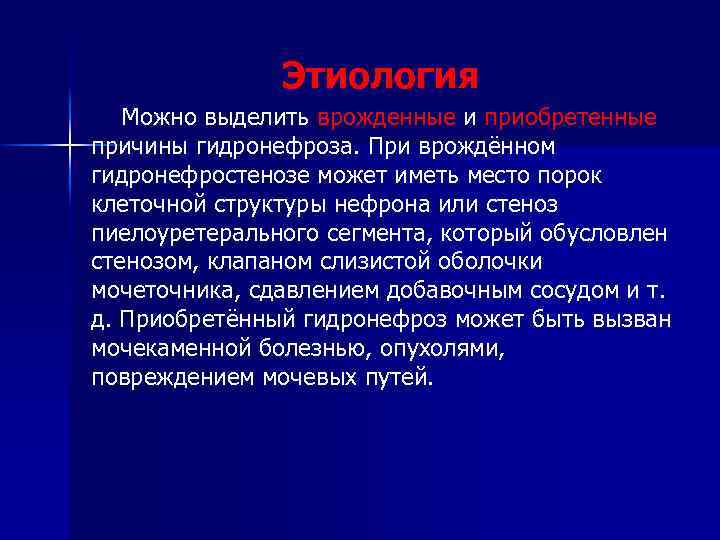 Этиология

Можно выделить врожденные и приобретенные причины гидронефроза. При врождённом гидронефростенозе может иметь место порок клеточной структуры нефрона или стеноз пиелоуретерального сегмента, который обусловлен стенозом, клапаном слизистой оболочки мочеточника, сдавлением добавочным сосудом и т. д. Приобретённый гидронефроз может быть вызван мочекаменной болезнью, опухолями, повреждением мочевых путей.